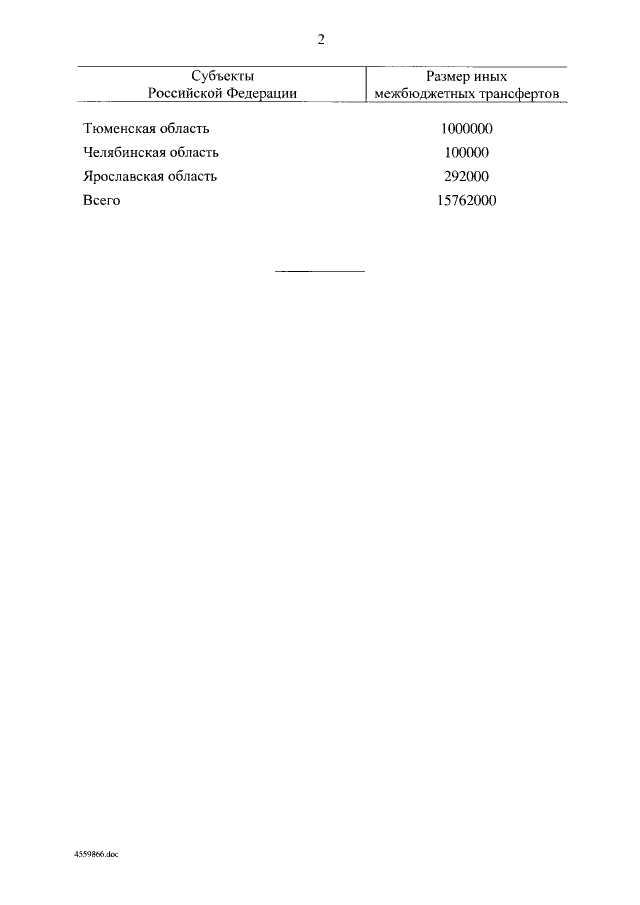 2

| Субъекты Российской Федерации | Размер иных межбюджетных трансфертов |
|---|---|
| Тюменская область | 1000000 |
| Челябинская область | 100000 |
| Ярославская область | 292000 |
| Всего | 15762000 |

4559866.doc